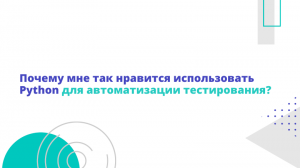 Почему мне так нравится использовать Python для автоматизации тестирования?